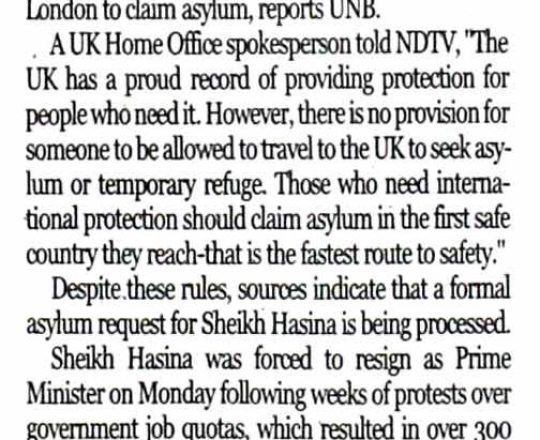 London to claim asylum, reports UNB.

A UK Home Office spokesperson told NDTV, "The UK has a proud record of providing protection for people who need it. However, there is no provision for someone to be allowed to travel to the UK to seek asylum or temporary refuge. Those who need international protection should claim asylum in the first safe country they reach-that is the fastest route to safety."

Despite these rules, sources indicate that a formal asylum request for Sheikh Hasina is being processed.

Sheikh Hasina was forced to resign as Prime Minister on Monday following weeks of protests over government job quotas, which resulted in over 300